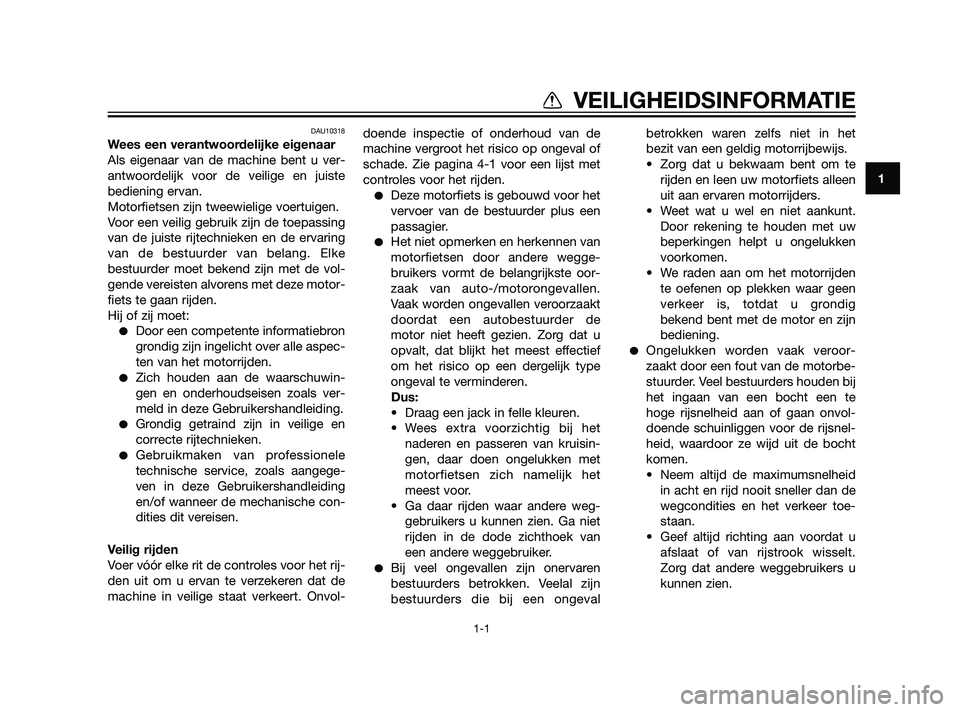 VEILIGHEIDSINFORMATIE

1

DAU10318

Wees een verantwoordelijke eigenaar

Als eigenaar van de machine bent u verantwoordelijk voor de veilige en juiste bediening ervan.
Motorfietsen zijn tweewielige voertuigen.
Voor een veilig gebruik zijn de toepassing van de juiste rijtechnieken en de ervaring van de bestuurder van belang. Elke bestuurder moet bekend zijn met de volgende vereisten alvorens met deze motorfiets te gaan rijden.
Hij of zij moet:

● Door een competente informatiebron grondig zijn ingelicht over alle aspecten van het motorrijden.
● Zich houden aan de waarschuwingen en onderhoudseisen zoals vermeld in deze Gebruikershandleiding.
● Grondig getraind zijn in veilige en correcte rijtechnieken.
● Gebruikmaken van professionele technische service, zoals aangegeven in deze Gebruikershandleiding en/of wanneer de mechanische condities dit vereisen.

Veilig rijden

Voer vóór elke rit de controles voor het rijden uit om u ervan te verzekeren dat de machine in veilige staat verkeert. Onvoldoende inspectie of onderhoud van de machine vergroot het risico op ongeval of schade. Zie pagina 4-1 voor een lijst met controles voor het rijden.

● Deze motorfiets is gebouwd voor het vervoer van de bestuurder plus een passagier.
● Het niet opmerken en herkennen van motorfietsen door andere weggebruikers vormt de belangrijkste oorzaak van auto-/motorongevallen. Vaak worden ongevallen veroorzaakt doordat een autobestuurder de motor niet heeft gezien. Zorg dat u opvalt, dat blijkt het meest effectief om het risico op een dergelijk type ongeval te verminderen.
Dus:
• Draag een jack in felle kleuren.
• Wees extra voorzichtig bij het naderen en passeren van kruisingen, daar doen ongelukken met motorfietsen zich namelijk het meest voor.
• Ga daar rijden waar andere weggebruikers u kunnen zien. Ga niet rijden in de dode zichthoek van een andere weggebruiker.
● Bij veel ongevallen zijn onervaren bestuurders betrokken. Veelal zijn bestuurders die bij een ongeval betrokken waren zelfs niet in het bezit van een geldig motorrijbewijs.
• Zorg dat u bekwaam bent om te rijden en leen uw motorfiets alleen uit aan ervaren motorrijders.
• Weet wat u wel en niet aankunt. Door rekening te houden met uw beperkingen helpt u ongelukken voorkomen.
• We raden aan om het motorrijden te oefenen op plekken waar geen verkeer is, totdat u grondig bekend bent met de motor en zijn bediening.
● Ongelukken worden vaak veroorzaakt door een fout van de motorbestuurder. Veel bestuurders houden bij het ingaan van een bocht een te hoge rijsnelheid aan of gaan onvoldoende schuinliggen voor de rijsnelheid, waardoor ze wijd uit de bocht komen.
• Neem altijd de maximumsnelheid in acht en rijd nooit sneller dan de wegcondities en het verkeer toestaan.
• Geef altijd richting aan voordat u afslaat of van rijstrook wisselt. Zorg dat andere weggebruikers u kunnen zien.

1-1

carmanualsonline.info